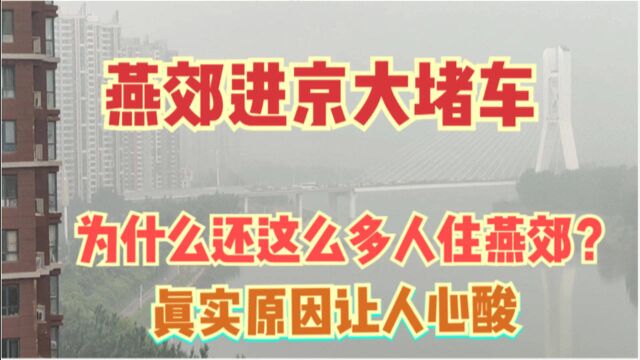 燕郊进京大堵车

为什么还这么多人住燕郊?
真实原因让人心酸